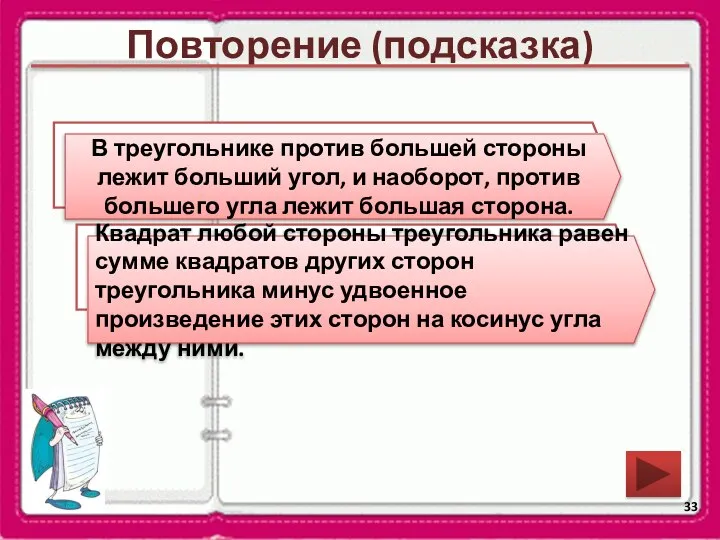 Повторение (подсказка)

В треугольнике против большей стороны лежит больший угол, и наоборот, против большего угла лежит большая сторона.

Квадрат любой стороны треугольника равен сумме квадратов других сторон треугольника минус удвоенное произведение этих сторон на косинус угла между ними.

33